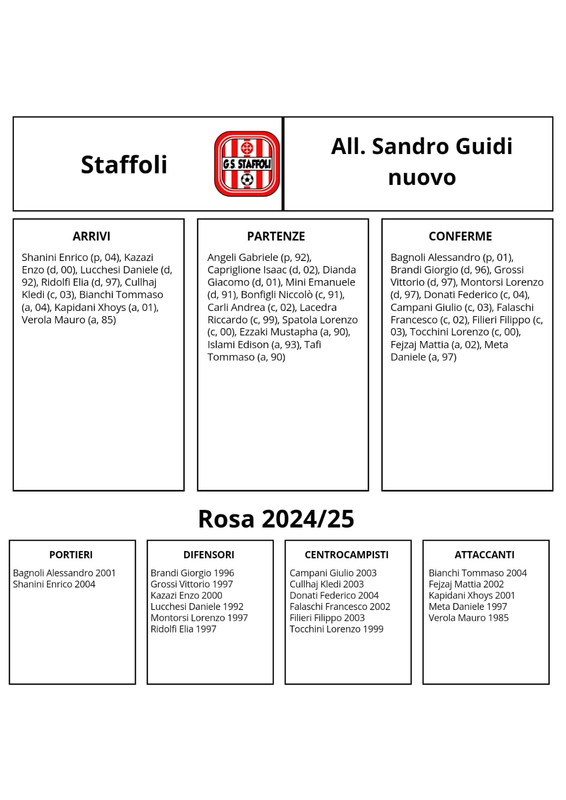 Staffoli

GS STAFFOLI

All. Sandro Guidi nuovo

ARRIVI

Shanini Enrico (p, 04), Kazazi Enzo (d, 00), Lucchesi Daniele (d, 92), Ridolfi Elia (d, 97), Cullhaj Kledi (c, 03), Bianchi Tommaso (a, 04), Kapidani Xhoys (a, 01), Verola Mauro (a, 85)

PARTENZE

Angeli Gabriele (p, 92), Capriglione Isaac (d, 02), Dianda Giacomo (d, 01), Mini Emanuele (d, 91), Bonfigli Niccolò (c, 91), Carli Andrea (c, 02), Lacedra Riccardo (c, 99), Spatola Lorenzo (c, 00), Ezzaki Mustapha (a, 90), Islami Edison (a, 93), Tafi Tommaso (a, 90)

CONFERME

Bagnoli Alessandro (p, 01), Brandi Giorgio (d, 96), Grossi Vittorio (d, 97), Montorsi Lorenzo (d, 97), Donati Federico (c, 04), Campani Giulio (c, 03), Falaschi Francesco (c, 02), Filieri Filippo (c, 03), Tocchini Lorenzo (c, 00), Fejzaj Mattia (a, 02), Meta Daniele (a, 97)

Rosa 2024/25

PORTIERI

Bagnoli Alessandro 2001
Shanini Enrico 2004

DIFENSORI

Brandi Giorgio 1996
Grossi Vittorio 1997
Kazazi Enzo 2000
Lucchesi Daniele 1992
Montorsi Lorenzo 1997
Ridolfi Elia 1997

CENTROCAMPISTI

Campani Giulio 2003
Cullhaj Kledi 2003
Donati Federico 2004
Falaschi Francesco 2002
Filieri Filippo 2003
Tocchini Lorenzo 1999

ATTACCANTI

Bianchi Tommaso 2004
Fejzaj Mattia 2002
Kapidani Xhoys 2001
Meta Daniele 1997
Verola Mauro 1985